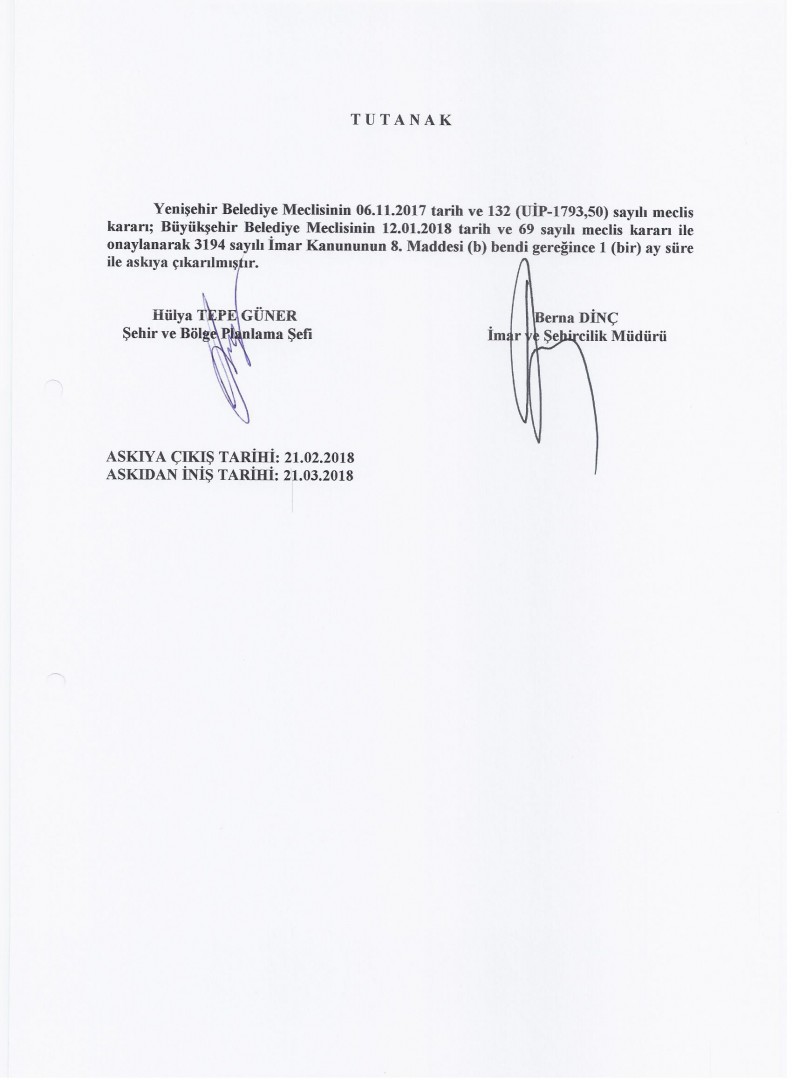 T U T A N A K

Yenişehir Belediye Meclisinin 06.11.2017 tarih ve 132 (UİP-1793,50) sayılı meclis kararı; Büyükşehir Belediye Meclisinin 12.01.2018 tarih ve 69 sayılı meclis kararı ile onaylanarak 3194 sayılı İmar Kanununun 8. Maddesi (b) bendi gereğince 1 (bir) ay süre ile askıya çıkarılmıştır.

Hülya TEPE GÜNER
Şehir ve Bölge Planlama Şefi

Berna DİNÇ
İmar ve Şehircilik Müdürü

ASKIYA ÇIKIŞ TARİHİ: 21.02.2018
ASKIDAN İNİŞ TARİHİ: 21.03.2018